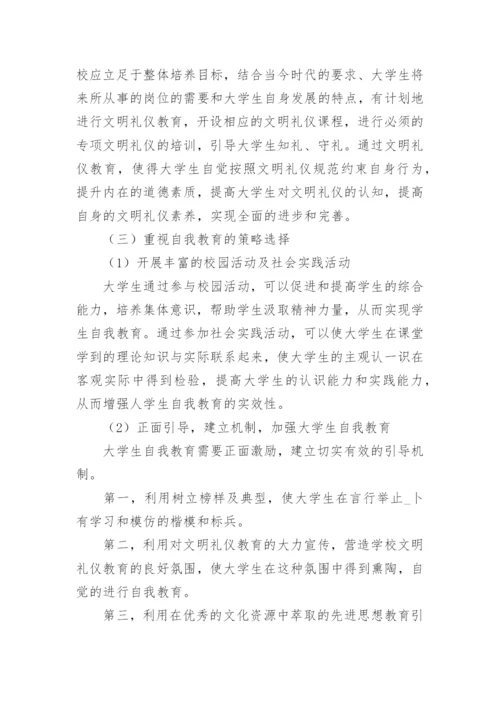 校应立足于整体培养目标，结合当今时代的要求、大学生将来所从事的岗位的需要和大学生自身发展的特点，有计划地进行文明礼仪教育，开设相应的文明礼仪课程，进行必须的专项文明礼仪的培训，引导大学生知礼、守礼。通过文明礼仪教育，使得大学生自觉按照文明礼仪规范约束自身行为，提升内在的道德素质，提高大学生对文明礼仪的认知，提高自身的文明礼仪素养，实现全面的进步和完善。

（三）重视自我教育的策略选择

（1）开展丰富的校园活动及社会实践活动

大学生通过参与校园活动，可以促进和提高学生的综合能力，培养集体意识，帮助学生汲取精神力量，从而实现学生自我教育。通过参加社会实践活动，可以使大学生在课堂学到的理论知识与实际联系起来，使大学生的主观认一识在客观实际中得到检验，提高大学生的认识能力和实践能力，从而增强人学生自我教育的实效性。

（2）正面引导，建立机制，加强大学生自我教育

大学生自我教育需要正面激励，建立切实有效的引导机制。

第一，利用树立榜样及典型，使大学生在言行举止_卜有学习和模仿的楷模和标兵。

第二，利用对文明礼仪教育的大力宣传，营造学校文明礼仪教育的良好氛围，使大学生在这种氛围中得到熏陶，自觉的进行自我教育。

第三，利用在优秀的文化资源中萃取的先进思想教育引